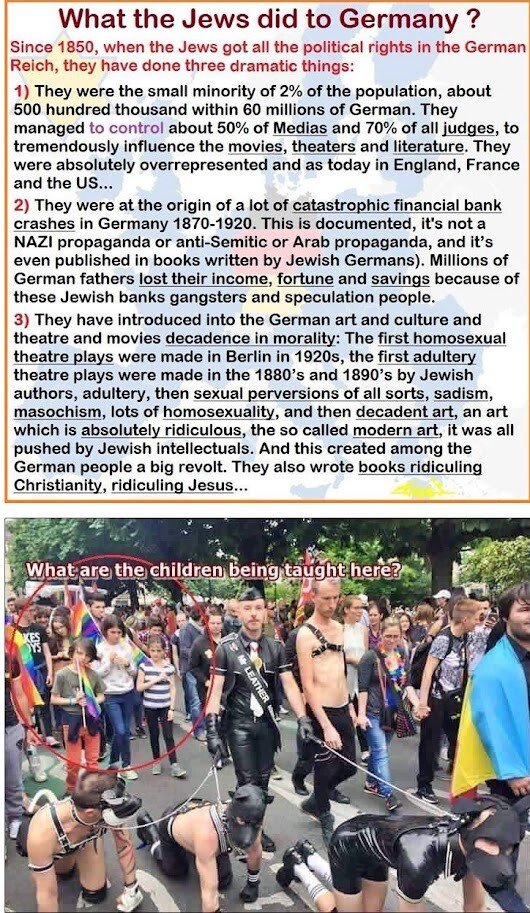 What the Jews did to Germany ?

Since 1850, when the Jews got all the political rights in the German Reich, they have done three dramatic things:

1) They were the small minority of 2% of the population, about 500 hundred thousand within 60 millions of German. They managed to control about 50% of Medias and 70% of all judges, to tremendously influence the movies, theaters and literature. They were absolutely overrepresented and as today in England, France and the US...

2) They were at the origin of a lot of catastrophic financial bank crashes in Germany 1870-1920. This is documented, it's not a NAZI propaganda or anti-Semitic or Arab propaganda, and it's even published in books written by Jewish Germans). Millions of German fathers lost their income, fortune and savings because of these Jewish banks gangsters and speculation people.

3) They have introduced into the German art and culture and theatre and movies decadence in morality: The first homosexual theatre plays were made in Berlin in 1920s, the first adultery theatre plays were made in the 1880's and 1890's by Jewish authors, adultery, then sexual perversions of all sorts, sadism, masochism, lots of homosexuality, and then decadent art, an art which is absolutely ridiculous, the so called modern art, it was all pushed by Jewish intellectuals. And this created among the German people a big revolt. They also wrote books ridiculing Christianity, ridiculing Jesus...

What are the children being taught here?

MR LEATHER